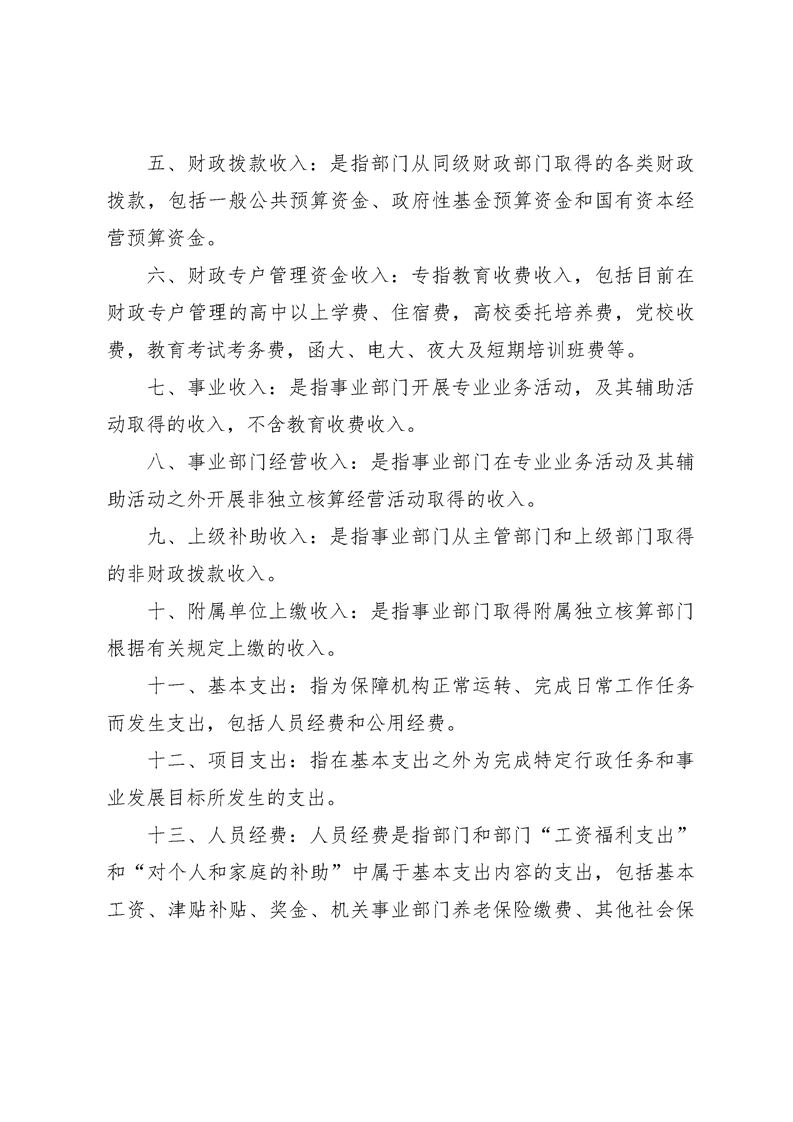 五、财政拨款收入：是指部门从同级财政部门取得的各类财政拨款，包括一般公共预算资金、政府性基金预算资金和国有资本经营预算资金。

六、财政专户管理资金收入：专指教育收费收入，包括目前在财政专户管理的高中以上学费、住宿费，高校委托培养费，党校收费，教育考试考务费，函大、电大、夜大及短期培训班费等。

七、事业收入：是指事业部门开展专业业务活动，及其辅助活动取得的收入，不含教育收费收入。

八、事业部门经营收入：是指事业部门在专业业务活动及其辅助活动之外开展非独立核算经营活动取得的收入。

九、上级补助收入：是指事业部门从主管部门和上级部门取得的非财政拨款收入。

十、附属单位上缴收入：是指事业部门取得附属独立核算部门根据有关规定上缴的收入。

十一、基本支出：指为保障机构正常运转、完成日常工作任务而发生支出，包括人员经费和公用经费。

十二、项目支出：指在基本支出之外为完成特定行政任务和事业发展目标所发生的支出。

十三、人员经费：人员经费是指部门和部门“工资福利支出”和“对个人和家庭的补助”中属于基本支出内容的支出，包括基本工资、津贴补贴、奖金、机关事业部门养老保险缴费、其他社会保